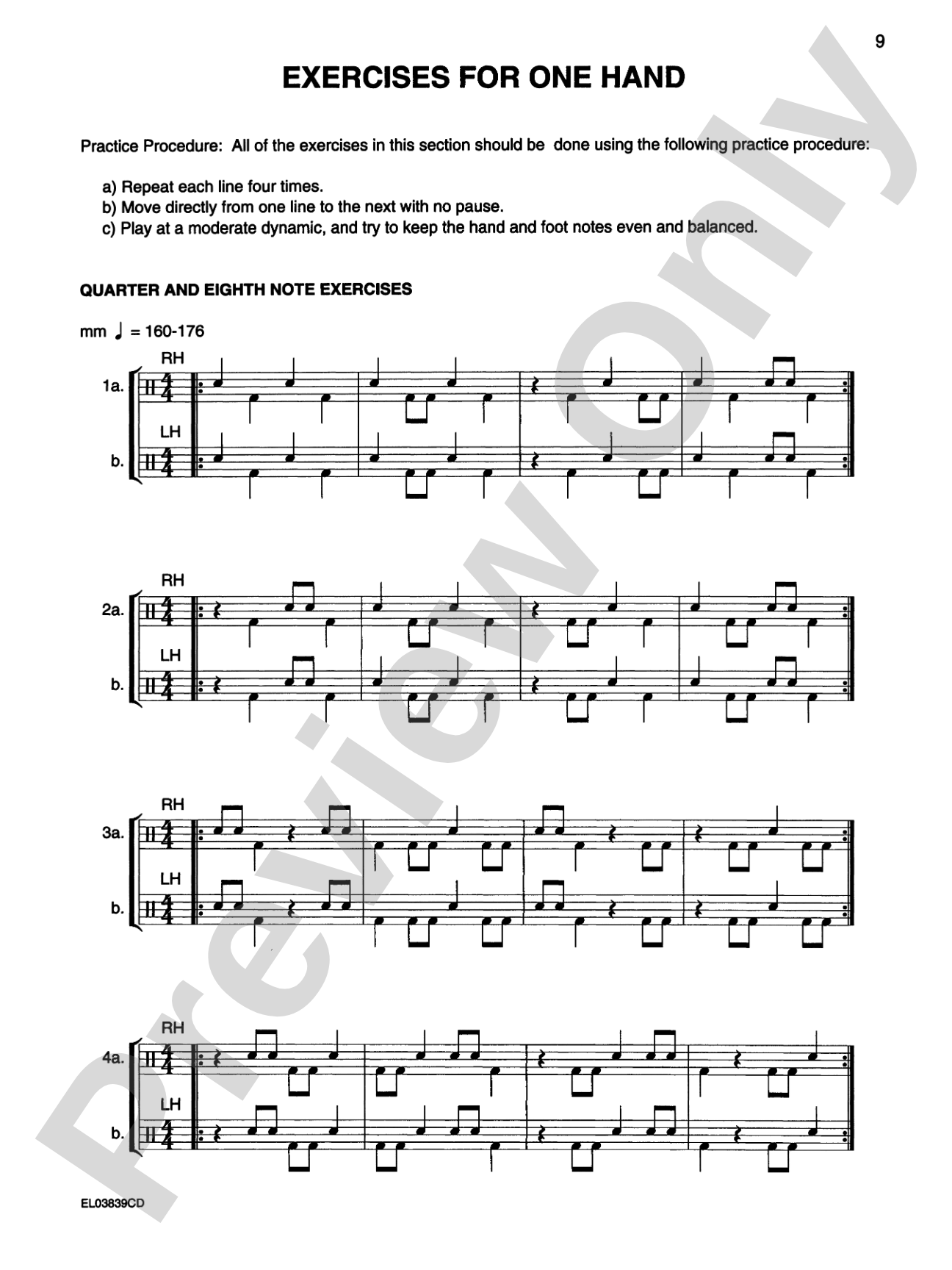 9

EXERCISES FOR ONE HAND

Practice Procedure: All of the exercises in this section should be done using the following practice procedure:

a) Repeat each line four times.
b) Move directly from one line to the next with no pause.
c) Play at a moderate dynamic, and try to keep the hand and foot notes even and balanced.

QUARTER AND EIGHTH NOTE EXERCISES

mm ♩ = 160-176

RH
1a.
LH
b.

RH
2a.
LH
b.

RH
3a.
LH
b.

RH
4a.
LH
b.

EL03839CD

Preview Only